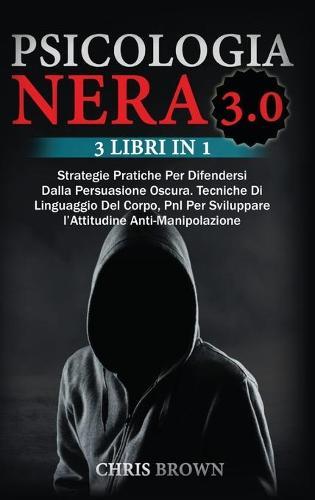 PSICOLOGIA
NERA 3.0

3 LIBRI IN 1

Strategie Pratiche Per Difendersi Dalla Persuasione Oscura. Tecniche Di Linguaggio Del Corpo, Pnl Per Sviluppare l'Attitudine Anti-Manipolazione

CHRIS BROWN